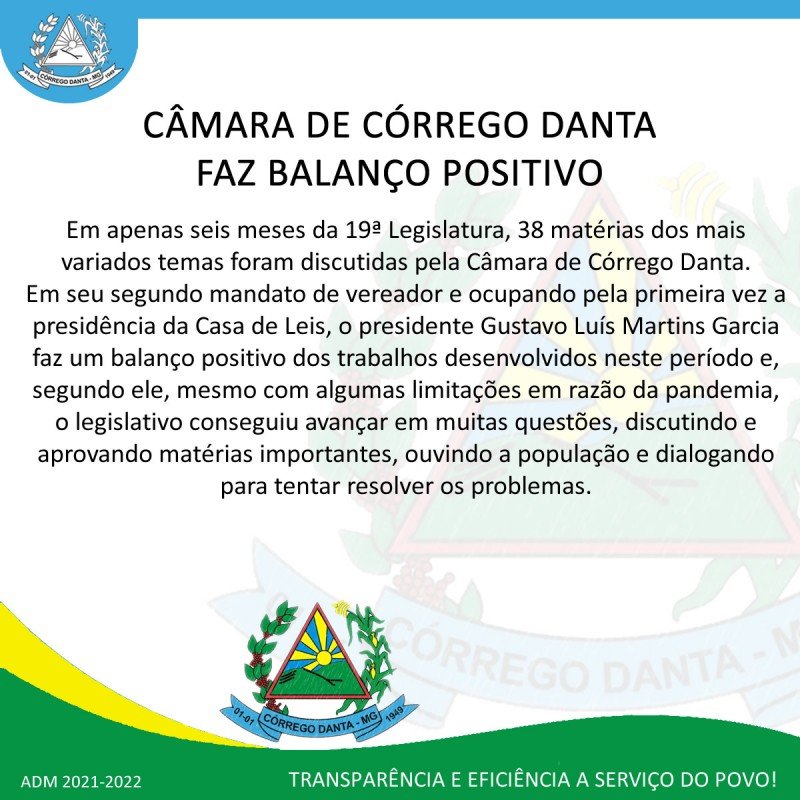 CÂMARA DE CÓRREGO DANTA
FAZ BALANÇO POSITIVO

Em apenas seis meses da 19ª Legislatura, 38 matérias dos mais variados temas foram discutidas pela Câmara de Córrego Danta. Em seu segundo mandato de vereador e ocupando pela primeira vez a presidência da Casa de Leis, o presidente Gustavo Luís Martins Garcia faz um balanço positivo dos trabalhos desenvolvidos neste período e, segundo ele, mesmo com algumas limitações em razão da pandemia, o legislativo conseguiu avançar em muitas questões, discutindo e aprovando matérias importantes, ouvindo a população e dialogando para tentar resolver os problemas.

01-01 CÓRREGO DANTA - MG 1949

ADM 2021-2022

TRANSPARÊNCIA E EFICIÊNCIA A SERVIÇO DO POVO!

CÓRREGO DANTA - M